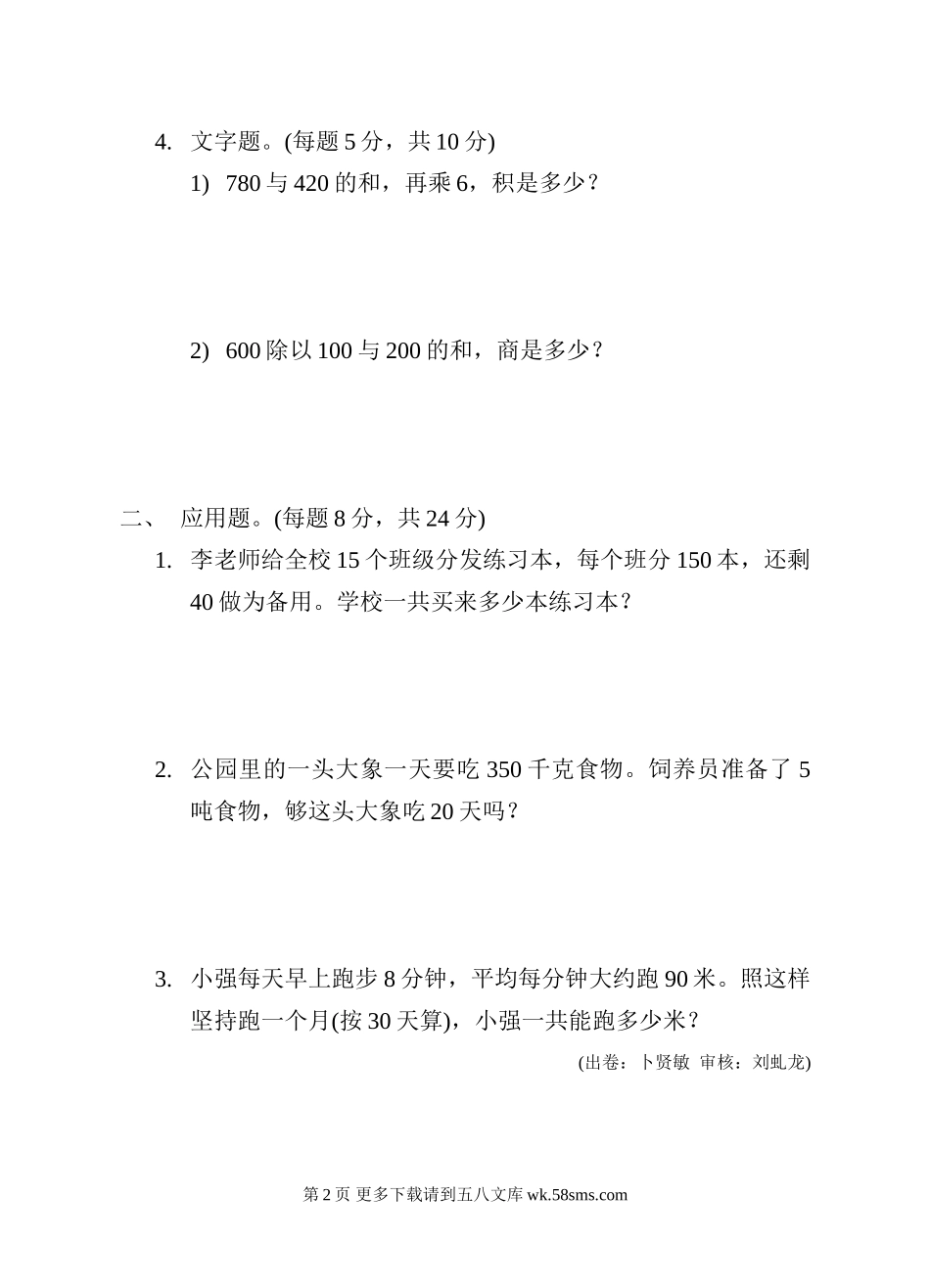 4. 文字题。(每题 5 分，共 10 分)

1) 780 与 420 的和，再乘 6，积是多少？

2) 600 除以 100 与 200 的和，商是多少？

二、 应用题。(每题 8 分，共 24 分)

1. 李老师给全校 15 个班级分发练习本，每个班分 150 本，还剩 40 做为备用。学校一共买来多少本练习本？

2. 公园里的一头大象一天要吃 350 千克食物。饲养员准备了 5 吨食物，够这头大象吃 20 天吗？

3. 小强每天早上跑步 8 分钟，平均每分钟大约跑 90 米。照这样坚持跑一个月(按 30 天算)，小强一共能跑多少米？

(出卷：卜贤敏 审核：刘虬龙)

第 2 页 更多下载请到五八文库 wk.58sms.com